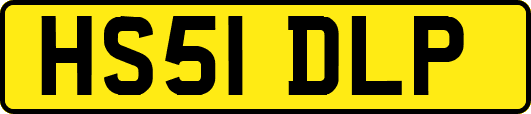 HS51 DLP